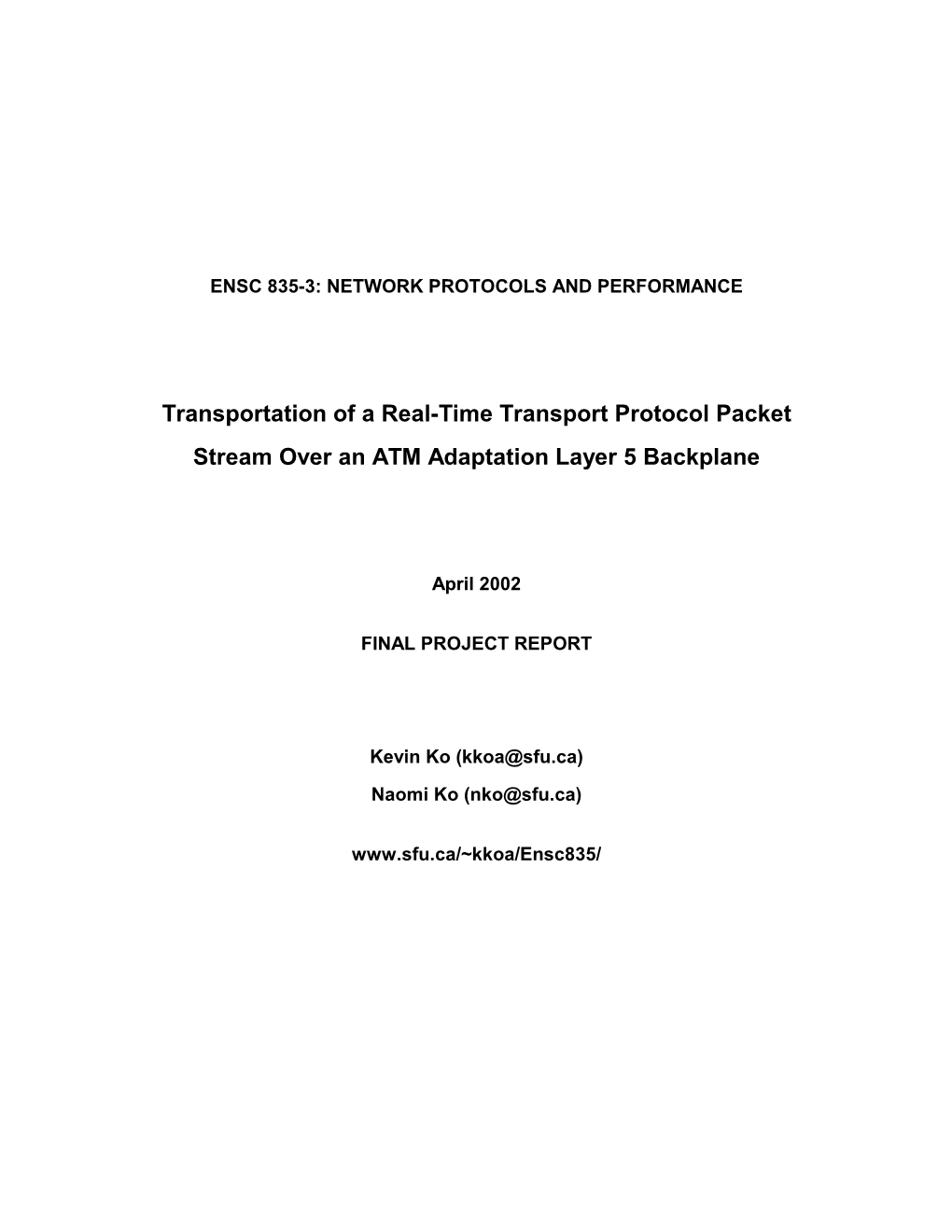 ENSC 835-3: NETWORK PROTOCOLS AND PERFORMANCE

Transportation of a Real-Time Transport Protocol Packet Stream Over an ATM Adaptation Layer 5 Backplane

April 2002

FINAL PROJECT REPORT

Kevin Ko (kkoa@sfu.ca)

Naomi Ko (nko@sfu.ca)

www.sfu.ca/~kkoa/Ensc835/